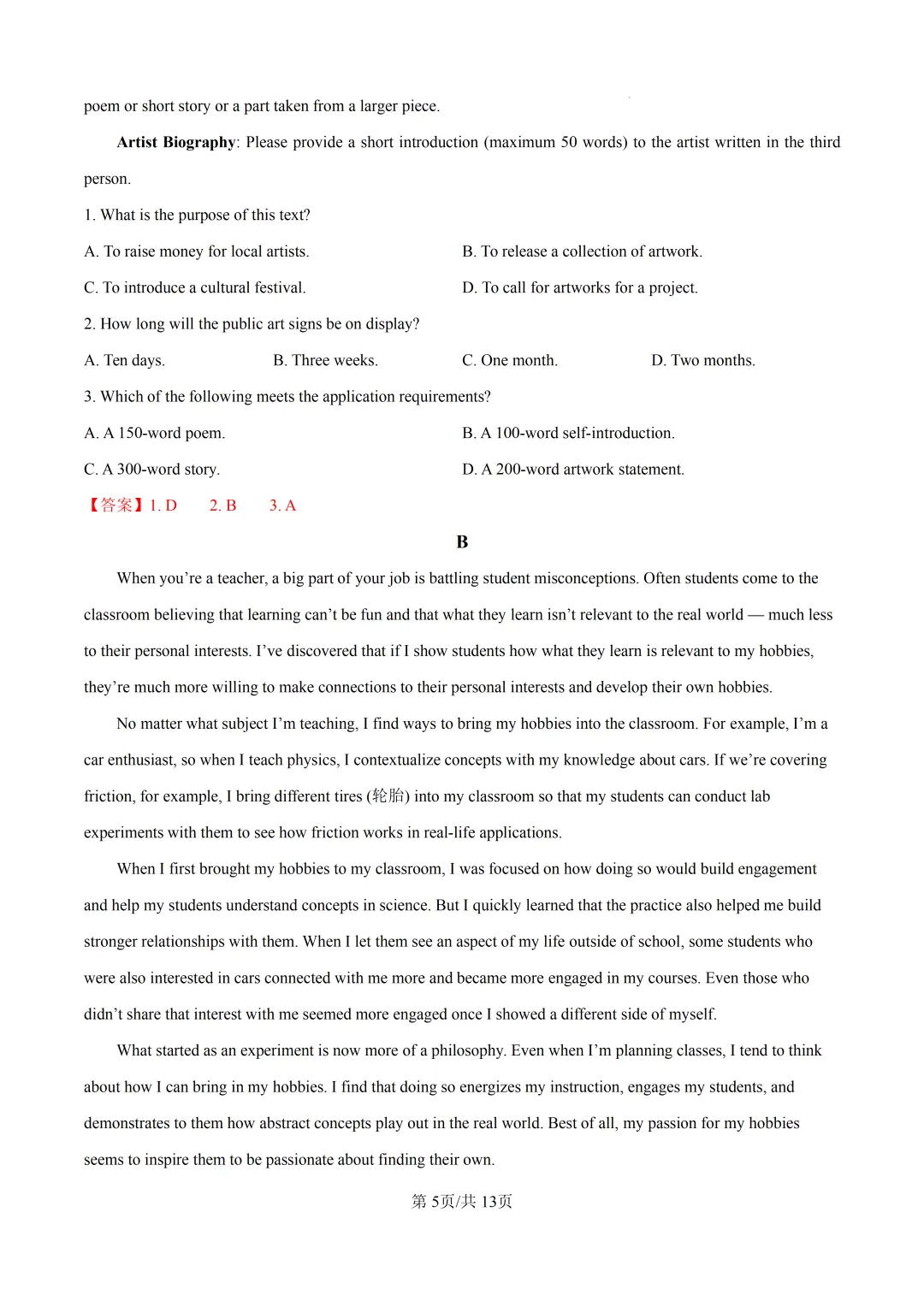 poem or short story or a part taken from a larger piece.

Artist Biography: Please provide a short introduction (maximum 50 words) to the artist written in the third person.

1. What is the purpose of this text?

A. To raise money for local artists.

B. To release a collection of artwork.

C. To introduce a cultural festival.

D. To call for artworks for a project.

2. How long will the public art signs be on display?

A. Ten days.

B. Three weeks.

C. One month.

D. Two months.

3. Which of the following meets the application requirements?

A. A 150-word poem.

B. A 100-word self-introduction.

C. A 300-word story.

D. A 200-word artwork statement.

【答案】1. D 2. B 3. A

B

When you're a teacher, a big part of your job is battling student misconceptions. Often students come to the classroom believing that learning can't be fun and that what they learn isn't relevant to the real world — much less to their personal interests. I've discovered that if I show students how what they learn is relevant to my hobbies, they're much more willing to make connections to their personal interests and develop their own hobbies.

No matter what subject I'm teaching, I find ways to bring my hobbies into the classroom. For example, I'm a car enthusiast, so when I teach physics, I contextualize concepts with my knowledge about cars. If we're covering friction, for example, I bring different tires (轮胎) into my classroom so that my students can conduct lab experiments with them to see how friction works in real-life applications.

When I first brought my hobbies to my classroom, I was focused on how doing so would build engagement and help my students understand concepts in science. But I quickly learned that the practice also helped me build stronger relationships with them. When I let them see an aspect of my life outside of school, some students who were also interested in cars connected with me more and became more engaged in my courses. Even those who didn't share that interest with me seemed more engaged once I showed a different side of myself.

What started as an experiment is now more of a philosophy. Even when I'm planning classes, I tend to think about how I can bring in my hobbies. I find that doing so energizes my instruction, engages my students, and demonstrates to them how abstract concepts play out in the real world. Best of all, my passion for my hobbies seems to inspire them to be passionate about finding their own.

第5页/共13页